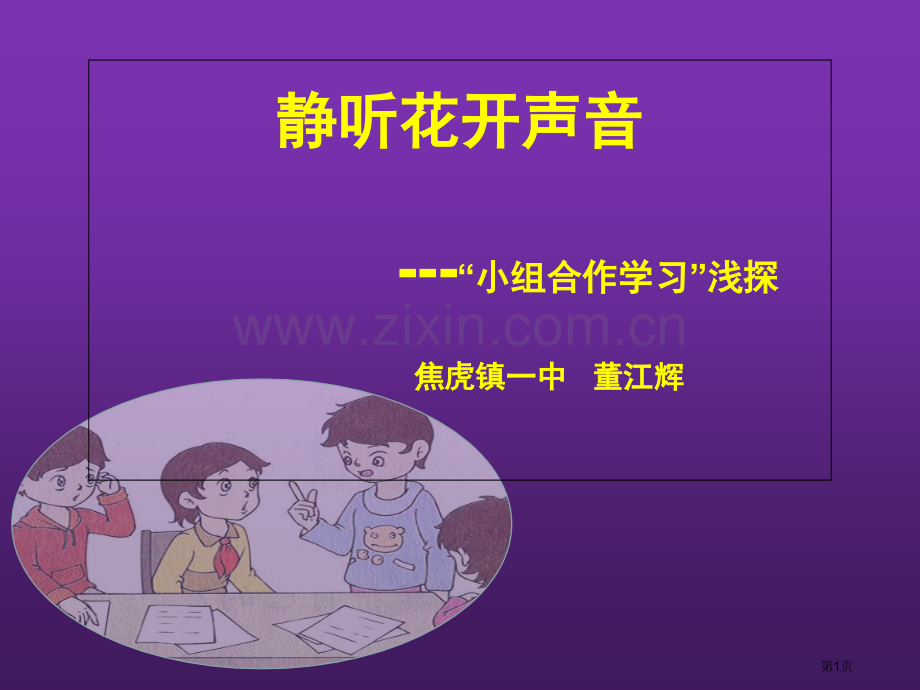 静听花开声音

---“小组合作学习”浅探

www.zixin.com.cn

焦虎镇一中 董江辉

第1页